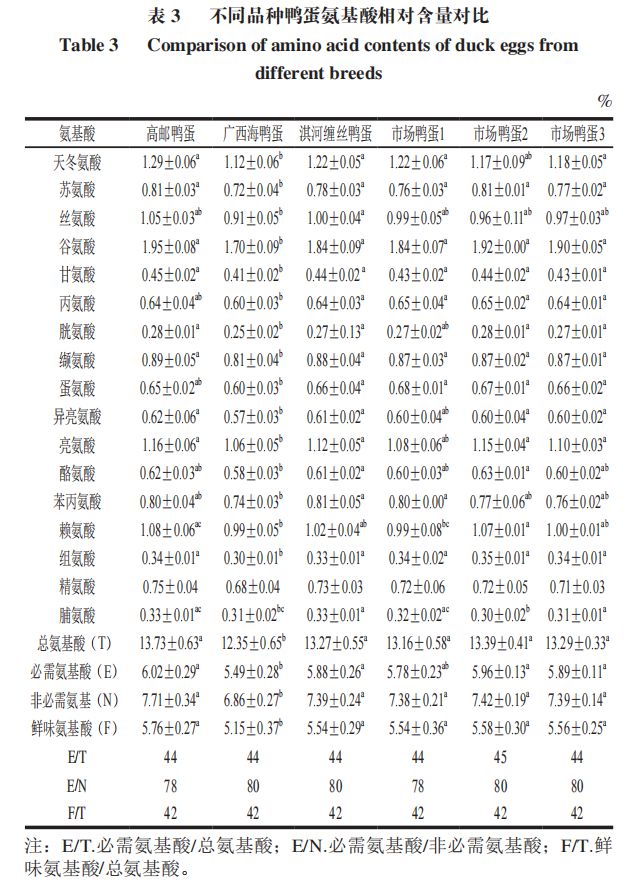 表 3　不同品种鸭蛋氨基酸相对含量对比

Table 3　Comparison of amino acid contents of duck eggs from different breeds

%

| 氨基酸 | 高邮鸭蛋 | 广西海鸭蛋 | 淇河缠丝鸭蛋 | 市场鸭蛋1 | 市场鸭蛋2 | 市场鸭蛋3 |
|---|---|---|---|---|---|---|
| 天冬氨酸 | $1.29\pm0.06^{a}$ | $1.12\pm0.06^{b}$ | $1.22\pm0.05^{a}$ | $1.22\pm0.06^{a}$ | $1.17\pm0.09^{ab}$ | $1.18\pm0.05^{a}$ |
| 苏氨酸 | $0.81\pm0.03^{a}$ | $0.72\pm0.04^{b}$ | $0.78\pm0.03^{a}$ | $0.76\pm0.03^{a}$ | $0.81\pm0.01^{a}$ | $0.77\pm0.02^{a}$ |
| 丝氨酸 | $1.05\pm0.03^{ab}$ | $0.91\pm0.05^{b}$ | $1.00\pm0.04^{a}$ | $0.99\pm0.05^{ab}$ | $0.96\pm0.11^{ab}$ | $0.97\pm0.03^{ab}$ |
| 谷氨酸 | $1.95\pm0.08^{a}$ | $1.70\pm0.09^{b}$ | $1.84\pm0.09^{a}$ | $1.84\pm0.07^{a}$ | $1.92\pm0.00^{a}$ | $1.90\pm0.05^{a}$ |
| 甘氨酸 | $0.45\pm0.02^{a}$ | $0.41\pm0.02^{b}$ | $0.44\pm0.02^{a}$ | $0.43\pm0.02^{a}$ | $0.44\pm0.02^{a}$ | $0.43\pm0.01^{a}$ |
| 丙氨酸 | $0.64\pm0.04^{ab}$ | $0.60\pm0.03^{b}$ | $0.64\pm0.03^{a}$ | $0.65\pm0.04^{a}$ | $0.65\pm0.02^{a}$ | $0.64\pm0.01^{a}$ |
| 胱氨酸 | $0.28\pm0.01^{a}$ | $0.25\pm0.02^{b}$ | $0.27\pm0.13^{a}$ | $0.27\pm0.02^{ab}$ | $0.28\pm0.01^{a}$ | $0.27\pm0.01^{a}$ |
| 缬氨酸 | $0.89\pm0.05^{a}$ | $0.81\pm0.04^{b}$ | $0.88\pm0.04^{a}$ | $0.87\pm0.03^{a}$ | $0.87\pm0.02^{a}$ | $0.87\pm0.01^{a}$ |
| 蛋氨酸 | $0.65\pm0.02^{ab}$ | $0.60\pm0.03^{b}$ | $0.66\pm0.04^{a}$ | $0.68\pm0.01^{a}$ | $0.67\pm0.01^{a}$ | $0.66\pm0.02^{a}$ |
| 异亮氨酸 | $0.62\pm0.06^{a}$ | $0.57\pm0.03^{b}$ | $0.61\pm0.02^{a}$ | $0.60\pm0.04^{ab}$ | $0.60\pm0.04^{a}$ | $0.60\pm0.02^{a}$ |
| 亮氨酸 | $1.16\pm0.06^{a}$ | $1.06\pm0.05^{b}$ | $1.12\pm0.05^{a}$ | $1.08\pm0.06^{ab}$ | $1.15\pm0.04^{a}$ | $1.10\pm0.03^{a}$ |
| 酪氨酸 | $0.62\pm0.03^{ab}$ | $0.58\pm0.03^{b}$ | $0.61\pm0.02^{a}$ | $0.60\pm0.03^{ab}$ | $0.63\pm0.01^{a}$ | $0.60\pm0.02^{ab}$ |
| 苯丙氨酸 | $0.80\pm0.04^{ab}$ | $0.74\pm0.03^{b}$ | $0.81\pm0.05^{a}$ | $0.80\pm0.00^{a}$ | $0.77\pm0.06^{ab}$ | $0.76\pm0.02^{ab}$ |
| 赖氨酸 | $1.08\pm0.06^{ac}$ | $0.99\pm0.05^{b}$ | $1.02\pm0.04^{ab}$ | $0.99\pm0.08^{bc}$ | $1.07\pm0.01^{a}$ | $1.00\pm0.01^{ab}$ |
| 组氨酸 | $0.34\pm0.01^{a}$ | $0.30\pm0.01^{b}$ | $0.33\pm0.01^{a}$ | $0.34\pm0.02^{a}$ | $0.35\pm0.01^{a}$ | $0.34\pm0.01^{a}$ |
| 精氨酸 | $0.75\pm0.04$ | $0.68\pm0.04$ | $0.73\pm0.03$ | $0.72\pm0.06$ | $0.72\pm0.05$ | $0.71\pm0.03$ |
| 脯氨酸 | $0.33\pm0.01^{ac}$ | $0.31\pm0.02^{bc}$ | $0.33\pm0.01^{a}$ | $0.32\pm0.02^{ac}$ | $0.30\pm0.02^{b}$ | $0.31\pm0.01^{a}$ |
| 总氨基酸（T） | $13.73\pm0.63^{a}$ | $12.35\pm0.65^{b}$ | $13.27\pm0.55^{a}$ | $13.16\pm0.58^{a}$ | $13.39\pm0.41^{a}$ | $13.29\pm0.33^{a}$ |
| 必需氨基酸（E） | $6.02\pm0.29^{a}$ | $5.49\pm0.28^{b}$ | $5.88\pm0.26^{a}$ | $5.78\pm0.23^{ab}$ | $5.96\pm0.13^{a}$ | $5.89\pm0.11^{a}$ |
| 非必需氨基（N） | $7.71\pm0.34^{a}$ | $6.86\pm0.27^{b}$ | $7.39\pm0.24^{a}$ | $7.38\pm0.21^{a}$ | $7.42\pm0.19^{a}$ | $7.39\pm0.14^{a}$ |
| 鲜味氨基酸（F） | $5.76\pm0.27^{a}$ | $5.15\pm0.37^{b}$ | $5.54\pm0.29^{a}$ | $5.54\pm0.36^{a}$ | $5.58\pm0.30^{a}$ | $5.56\pm0.25^{a}$ |
| E/T | 44 | 44 | 44 | 44 | 45 | 44 |
| E/N | 78 | 80 | 80 | 78 | 80 | 80 |
| F/T | 42 | 42 | 42 | 42 | 42 | 42 |

注：E/T.必需氨基酸/总氨基酸；E/N.必需氨基酸/非必需氨基酸；F/T.鲜味氨基酸/总氨基酸。